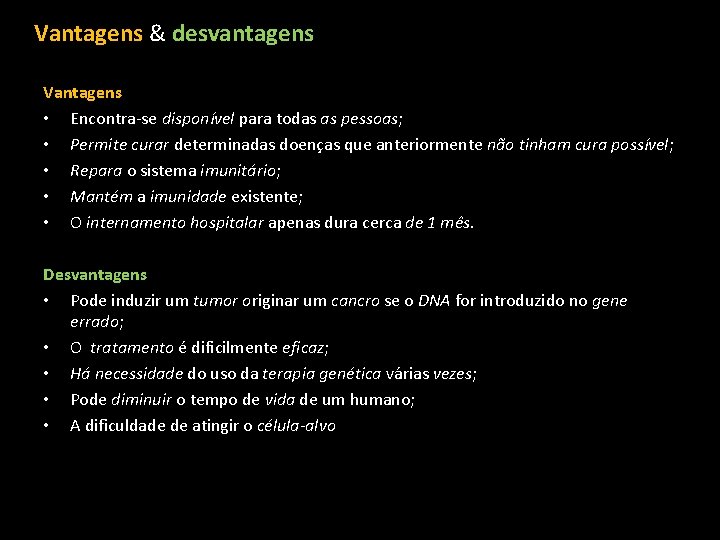 Vantagens & desvantagens

Vantagens
• Encontra-se disponível para todas as pessoas;
• Permite curar determinadas doenças que anteriormente não tinham cura possível;
• Repara o sistema imunitário;
• Mantém a imunidade existente;
• O internamento hospitalar apenas dura cerca de 1 mês.

Desvantagens
• Pode induzir um tumor originar um cancro se o DNA for introduzido no gene errado;
• O tratamento é dificilmente eficaz;
• Há necessidade do uso da terapia genética várias vezes;
• Pode diminuir o tempo de vida de um humano;
• A dificuldade de atingir o célula-alvo